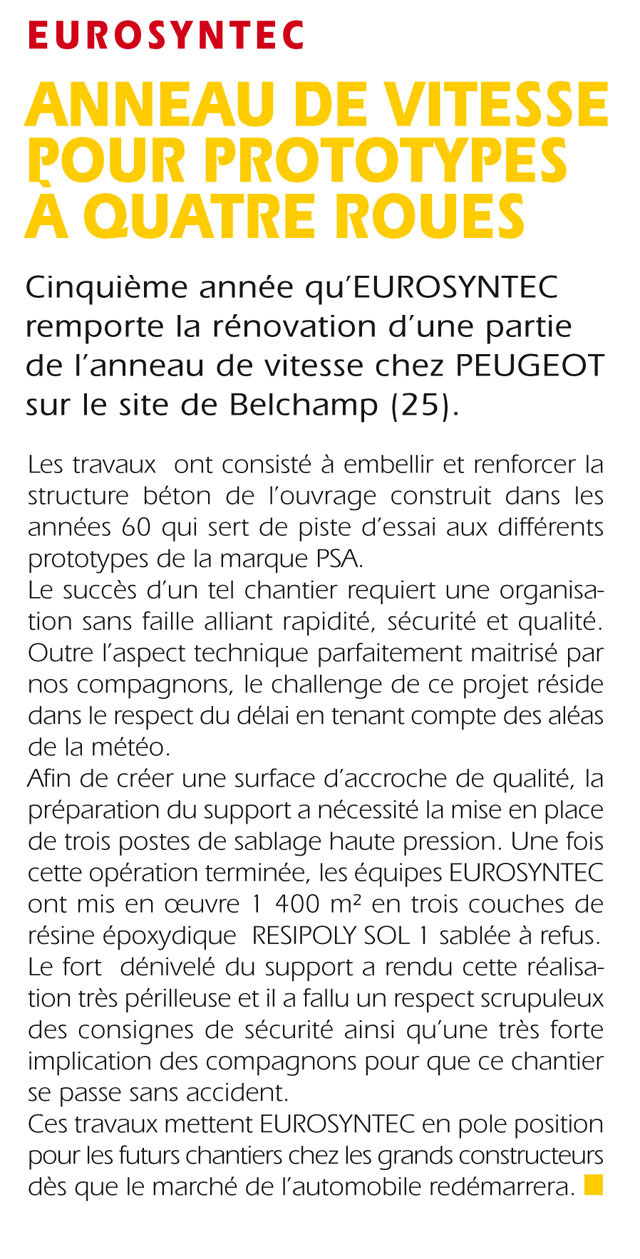 EUROSYNTEC

ANNEAU DE VITESSE POUR PROTOTYPES À QUATRE ROUES

Cinquième année qu'EUROSYNTEC remporte la rénovation d'une partie de l'anneau de vitesse chez PEUGEOT sur le site de Belchamp (25).

Les travaux ont consisté à embellir et renforcer la structure béton de l'ouvrage construit dans les années 60 qui sert de piste d'essai aux différents prototypes de la marque PSA.
Le succès d'un tel chantier requiert une organisation sans faille alliant rapidité, sécurité et qualité. Outre l'aspect technique parfaitement maitrisé par nos compagnons, le challenge de ce projet réside dans le respect du délai en tenant compte des aléas de la météo.
Afin de créer une surface d'accroche de qualité, la préparation du support a nécessité la mise en place de trois postes de sablage haute pression. Une fois cette opération terminée, les équipes EUROSYNTEC ont mis en œuvre 1 400 m² en trois couches de résine époxydique RESIPOLY SOL 1 sablée à refus. Le fort dénivelé du support a rendu cette réalisation très périlleuse et il a fallu un respect scrupuleux des consignes de sécurité ainsi qu'une très forte implication des compagnons pour que ce chantier se passe sans accident.
Ces travaux mettent EUROSYNTEC en pole position pour les futurs chantiers chez les grands constructeurs dès que le marché de l'automobile redémarrera.